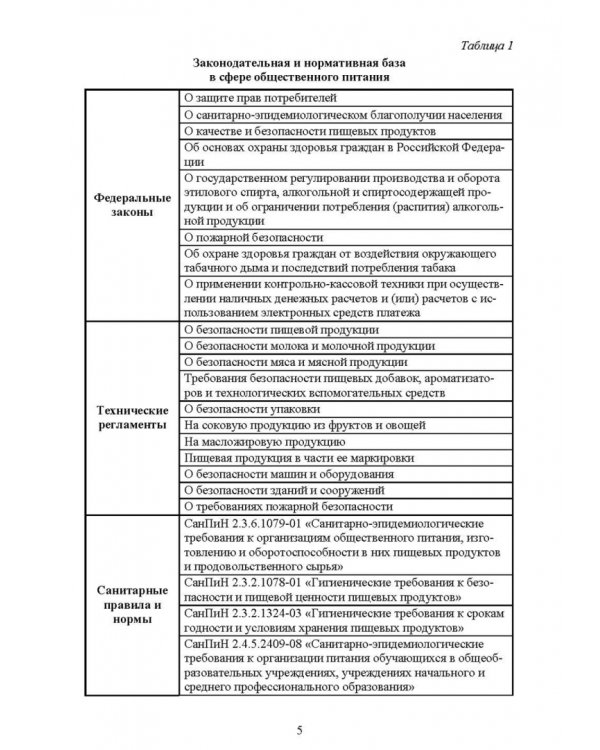 Таблица 1

Законодательная и нормативная база в сфере общественного питания

| | |
|---|---|
| Федеральные законы | О защите прав потребителей |
| | О санитарно-эпидемиологическом благополучии населения |
| | О качестве и безопасности пищевых продуктов |
| | Об основах охраны здоровья граждан в Российской Федерации |
| | О государственном регулировании производства и оборота этилового спирта, алкогольной и спиртосодержащей продукции и об ограничении потребления (распития) алкогольной продукции |
| | О пожарной безопасности |
| | Об охране здоровья граждан от воздействия окружающего табачного дыма и последствий потребления табака |
| | О применении контрольно-кассовой техники при осуществлении наличных денежных расчетов и (или) расчетов с использованием электронных средств платежа |
| Технические регламенты | О безопасности пищевой продукции |
| | О безопасности молока и молочной продукции |
| | О безопасности мяса и мясной продукции |
| | Требования безопасности пищевых добавок, ароматизаторов и технологических вспомогательных средств |
| | О безопасности упаковки |
| | На соковую продукцию из фруктов и овощей |
| | На масложировую продукцию |
| | Пищевая продукция в части ее маркировки |
| | О безопасности машин и оборудования |
| | О безопасности зданий и сооружений |
| | О требованиях пожарной безопасности |
| Санитарные правила и нормы | СанПиН 2.3.6.1079-01 «Санитарно-эпидемиологические требования к организациям общественного питания, изготовлению и оборотоспособности в них пищевых продуктов и продовольственного сырья» |
| | СанПиН 2.3.2.1078-01 «Гигиенические требования к безопасности и пищевой ценности пищевых продуктов» |
| | СанПиН 2.3.2.1324-03 «Гигиенические требования к срокам годности и условиям хранения пищевых продуктов» |
| | СанПиН 2.4.5.2409-08 «Санитарно-эпидемиологические требования к организации питания обучающихся в общеобразовательных учреждениях, учреждениях начального и среднего профессионального образования» |

5